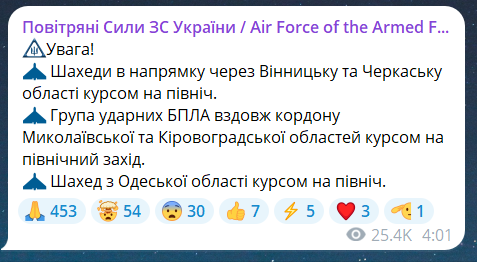 Повітряні Сили ЗС України / Air Force of the Armed F...
Увага!
Шахеди в напрямку через Вінницьку та Черкаську області курсом на північ.
Група ударних БПЛА вздовж кордону Миколаївської та Кіровоградської областей курсом на північний захід.
Шахед з Одеської області курсом на північ.

453 54 30 7 5 3 1

25.4K 4:01